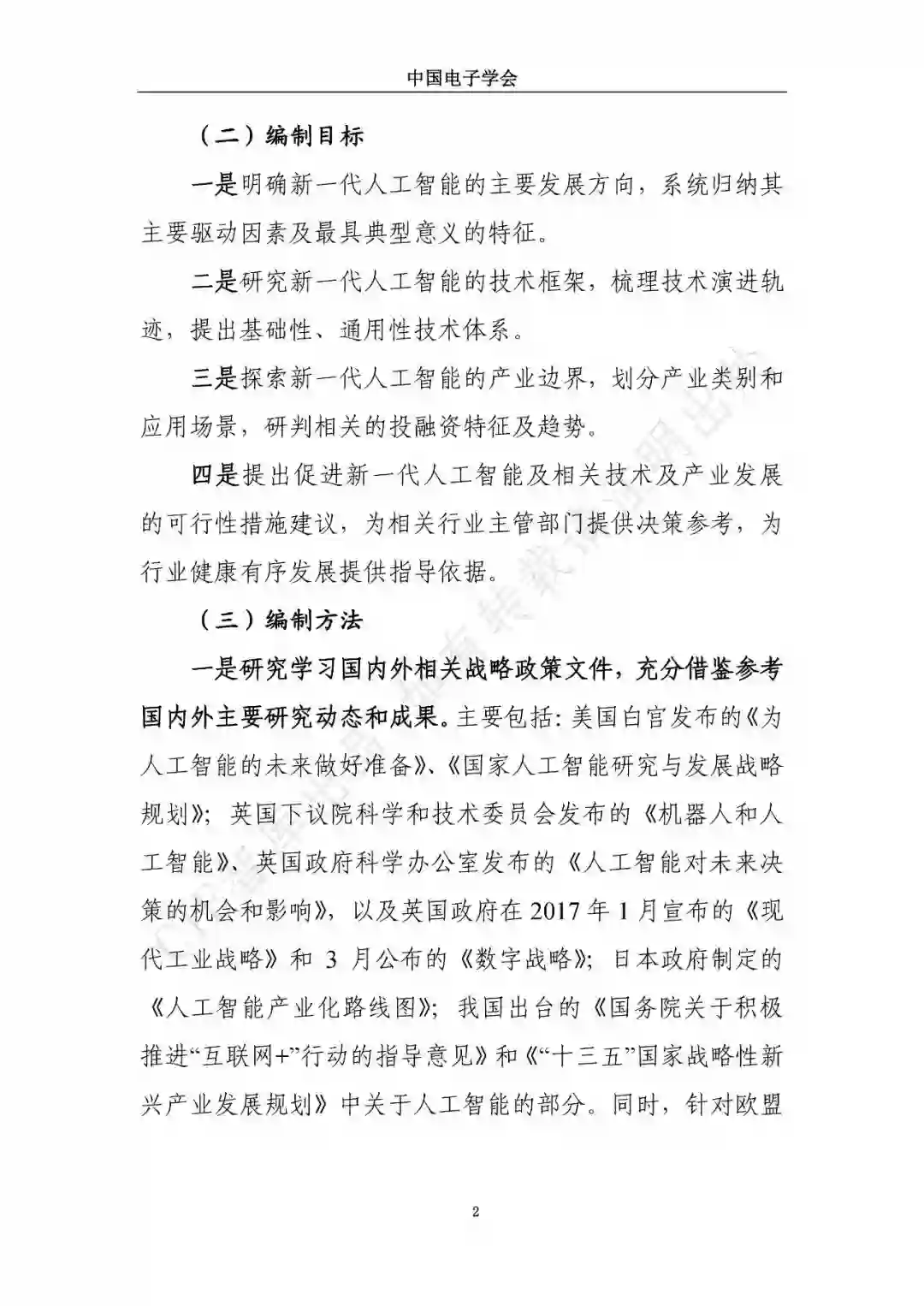 中国电子学会

（二）编制目标

一是明确新一代人工智能的主要发展方向，系统归纳其主要驱动因素及最具典型意义的特征。

二是研究新一代人工智能的技术框架，梳理技术演进轨迹，提出基础性、通用性技术体系。

三是探索新一代人工智能的产业边界，划分产业类别和应用场景，研判相关的投融资特征及趋势。

四是提出促进新一代人工智能及相关技术及产业发展的可行性措施建议，为相关行业主管部门提供决策参考，为行业健康有序发展提供指导依据。

（三）编制方法

一是研究学习国内外相关战略政策文件，充分借鉴参考国内外主要研究动态和成果。主要包括：美国白宫发布的《为人工智能的未来做好准备》、《国家人工智能研究与发展战略规划》；英国下议院科学和技术委员会发布的《机器人和人工智能》、英国政府科学办公室发布的《人工智能对未来决策的机会和影响》，以及英国政府在 2017 年 1 月宣布的《现代工业战略》和 3 月公布的《数字战略》；日本政府制定的《人工智能产业化路线图》；我国出台的《国务院关于积极推进“互联网+”行动的指导意见》和《“十三五”国家战略性新兴产业发展规划》中关于人工智能的部分。同时，针对欧盟

2